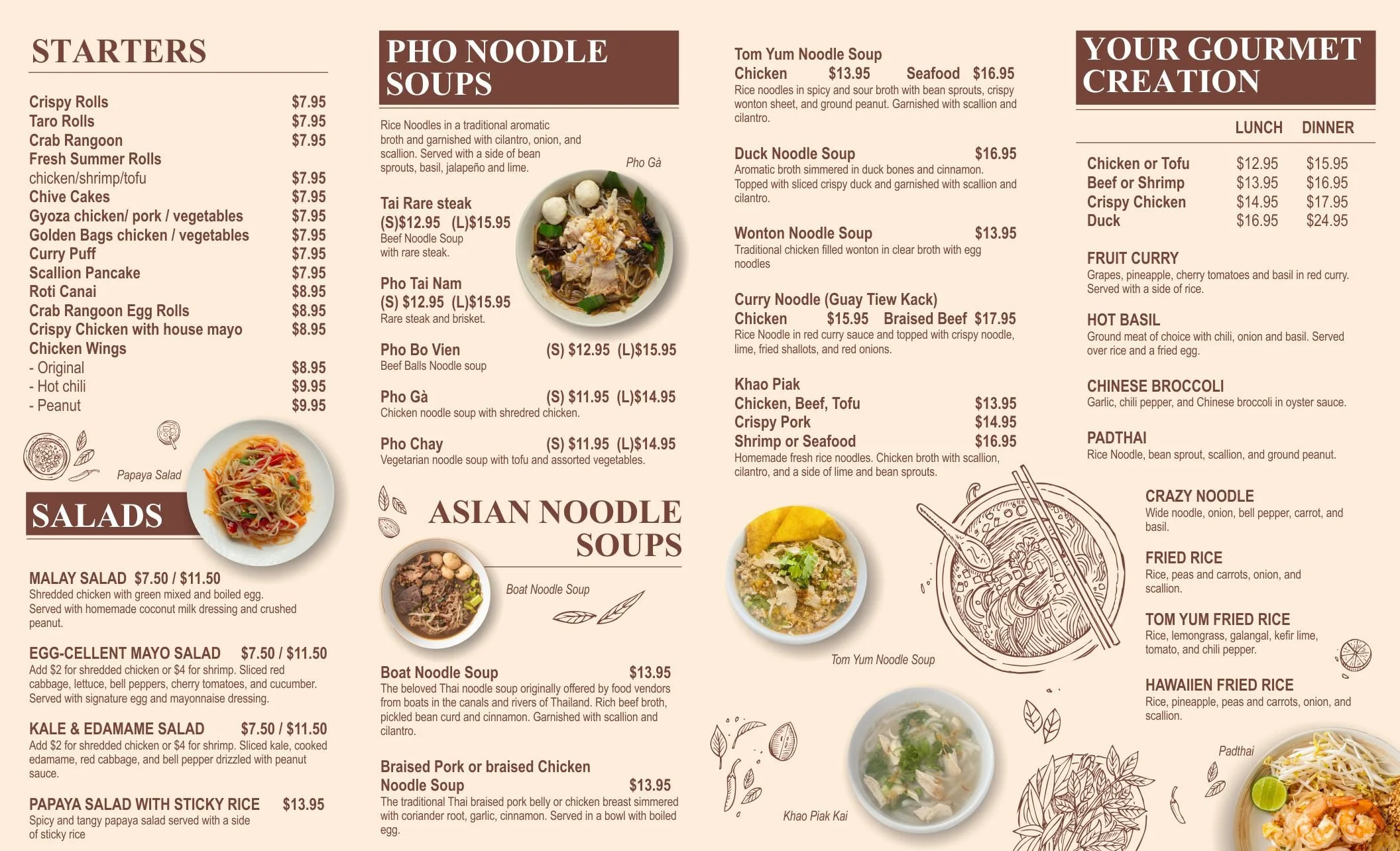 STARTERS

Crispy Rolls $7.95
Taro Rolls $7.95
Crab Rangoon $7.95
Fresh Summer Rolls
chicken/shrimp/tofu $7.95
Chive Cakes $7.95
Gyoza chicken/ pork / vegetables $7.95
Golden Bags chicken / vegetables $7.95
Curry Puff $7.95
Scallion Pancake $7.95
Roti Canai $8.95
Crab Rangoon Egg Rolls $8.95
Crispy Chicken with house mayo $8.95
Chicken Wings
- Original $8.95
- Hot chili $9.95
- Peanut $9.95

Papaya Salad

SALADS

MALAY SALAD $7.50 / $11.50
Shredded chicken with green mixed and boiled egg. Served with homemade coconut milk dressing and crushed peanut.

EGG-CELLENT MAYO SALAD $7.50 / $11.50
Add $2 for shredded chicken or $4 for shrimp. Sliced red cabbage, lettuce, bell peppers, cherry tomatoes, and cucumber. Served with signature egg and mayonnaise dressing.

KALE & EDAMAME SALAD $7.50 / $11.50
Add $2 for shredded chicken or $4 for shrimp. Sliced kale, cooked edamame, red cabbage, and bell pepper drizzled with peanut sauce.

PAPAYA SALAD WITH STICKY RICE $13.95
Spicy and tangy papaya salad served with a side of sticky rice

PHO NOODLE SOUPS

Rice Noodles in a traditional aromatic broth and garnished with cilantro, onion, and scallion. Served with a side of bean sprouts, basil, jalapeño and lime.

Pho Gà

Tai Rare steak
(S)$12.95 (L)$15.95
Beef Noodle Soup with rare steak.

Pho Tai Nam
(S) $12.95 (L)$15.95
Rare steak and brisket.

Pho Bo Vien (S) $12.95 (L)$15.95
Beef Balls Noodle soup

Pho Gà (S) $11.95 (L)$14.95
Chicken noodle soup with shredred chicken.

Pho Chay (S) $11.95 (L)$14.95
Vegetarian noodle soup with tofu and assorted vegetables.

ASIAN NOODLE SOUPS

Boat Noodle Soup

Boat Noodle Soup $13.95
The beloved Thai noodle soup originally offered by food vendors from boats in the canals and rivers of Thailand. Rich beef broth, pickled bean curd and cinnamon. Garnished with scallion and cilantro.

Braised Pork or braised Chicken Noodle Soup $13.95
The traditional Thai braised pork belly or chicken breast simmered with coriander root, garlic, cinnamon. Served in a bowl with boiled egg.

Tom Yum Noodle Soup
Chicken $13.95 Seafood $16.95
Rice noodles in spicy and sour broth with bean sprouts, crispy wonton sheet, and ground peanut. Garnished with scallion and cilantro.

Duck Noodle Soup $16.95
Aromatic broth simmered in duck bones and cinnamon. Topped with sliced crispy duck and garnished with scallion and cilantro.

Wonton Noodle Soup $13.95
Traditional chicken filled wonton in clear broth with egg noodles

Curry Noodle (Guay Tiew Kack)
Chicken $15.95 Braised Beef $17.95
Rice Noodle in red curry sauce and topped with crispy noodle, lime, fried shallots, and red onions.

Khao Piak
Chicken, Beef, Tofu $13.95
Crispy Pork $14.95
Shrimp or Seafood $16.95
Homemade fresh rice noodles. Chicken broth with scallion, cilantro, and a side of lime and bean sprouts.

Tom Yum Noodle Soup

Khao Piak Kai

YOUR GOURMET CREATION

| | LUNCH | DINNER |
|---|---|---|
| Chicken or Tofu | $12.95 | $15.95 |
| Beef or Shrimp | $13.95 | $16.95 |
| Crispy Chicken | $14.95 | $17.95 |
| Duck | $16.95 | $24.95 |

FRUIT CURRY
Grapes, pineapple, cherry tomatoes and basil in red curry. Served with a side of rice.

HOT BASIL
Ground meat of choice with chili, onion and basil. Served over rice and a fried egg.

CHINESE BROCCOLI
Garlic, chili pepper, and Chinese broccoli in oyster sauce.

PADTHAI
Rice Noodle, bean sprout, scallion, and ground peanut.

CRAZY NOODLE
Wide noodle, onion, bell pepper, carrot, and basil.

FRIED RICE
Rice, peas and carrots, onion, and scallion.

TOM YUM FRIED RICE
Rice, lemongrass, galangal, kefir lime, tomato, and chili pepper.

HAWAIIEN FRIED RICE
Rice, pineapple, peas and carrots, onion, and scallion.

Padthai